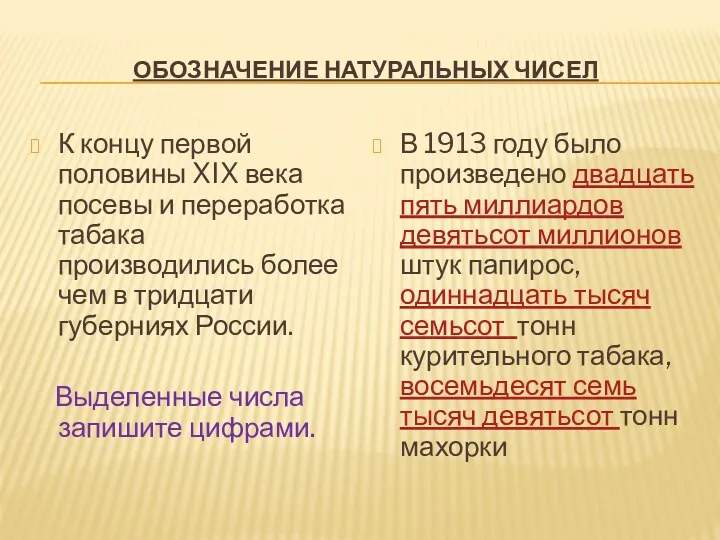 ОБОЗНАЧЕНИЕ НАТУРАЛЬНЫХ ЧИСЕЛ

К концу первой половины XIX века посевы и переработка табака производились более чем в тридцати губерниях России.

Выделенные числа запишите цифрами.

В 1913 году было произведено двадцать пять миллиардов девятьсот миллионов штук папирос, одиннадцать тысяч семьсот тонн курительного табака, восемьдесят семь тысяч девятьсот тонн махорки